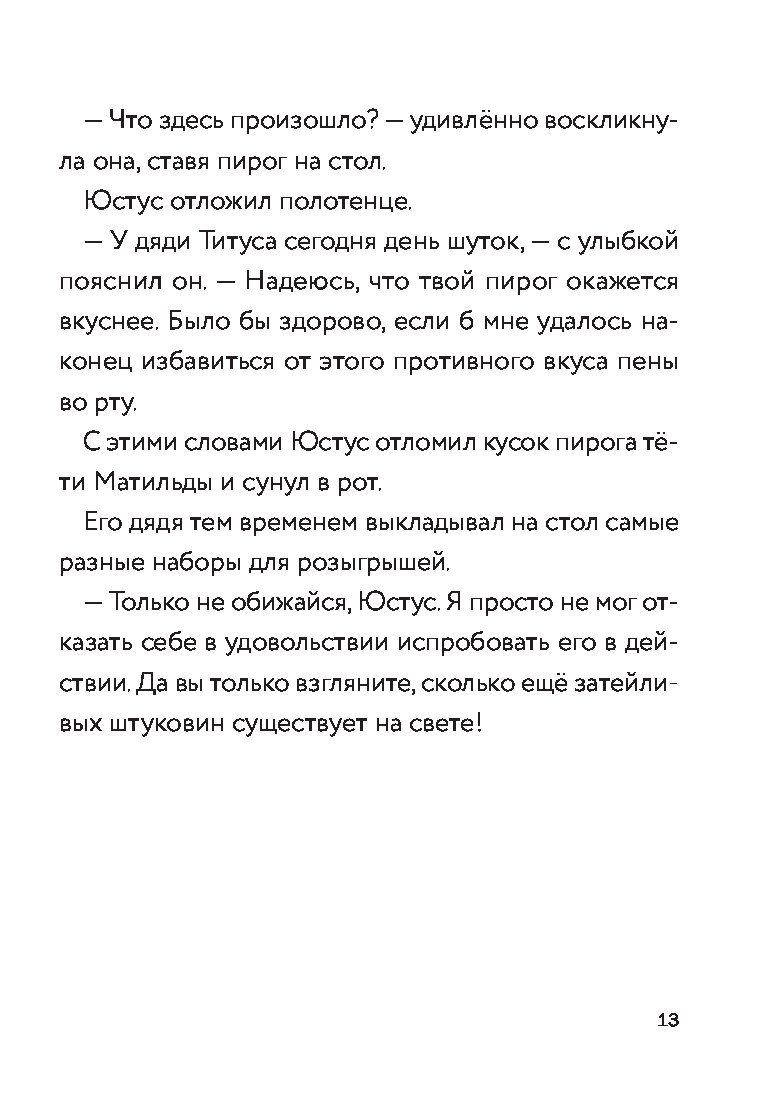 — Что здесь произошло? — удивлённо воскликнула она, ставя пирог на стол.

Юстус отложил полотенце.

— У дяди Титуса сегодня день шуток, — с улыбкой пояснил он. — Надеюсь, что твой пирог окажется вкуснее. Было бы здорово, если б мне удалось наконец избавиться от этого противного вкуса пены во рту.

С этими словами Юстус отломил кусок пирога тёти Матильды и сунул в рот.

Его дядя тем временем выкладывал на стол самые разные наборы для розыгрышей.

— Только не обижайся, Юстус. Я просто не мог отказать себе в удовольствии испробовать его в действии. Да вы только взгляните, сколько ещё затейливых штуковин существует на свете!

13